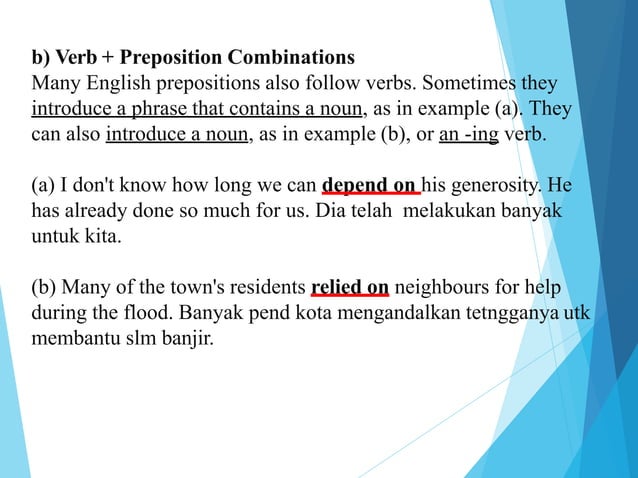 b) Verb + Preposition Combinations
Many English prepositions also follow verbs. Sometimes they introduce a phrase that contains a noun, as in example (a). They can also introduce a noun, as in example (b), or an -ing verb.

(a) I don't know how long we can depend on his generosity. He has already done so much for us. Dia telah melakukan banyak untuk kita.

(b) Many of the town's residents relied on neighbours for help during the flood. Banyak pend kota mengandalkan tetngganya utk membantu slm banjir.